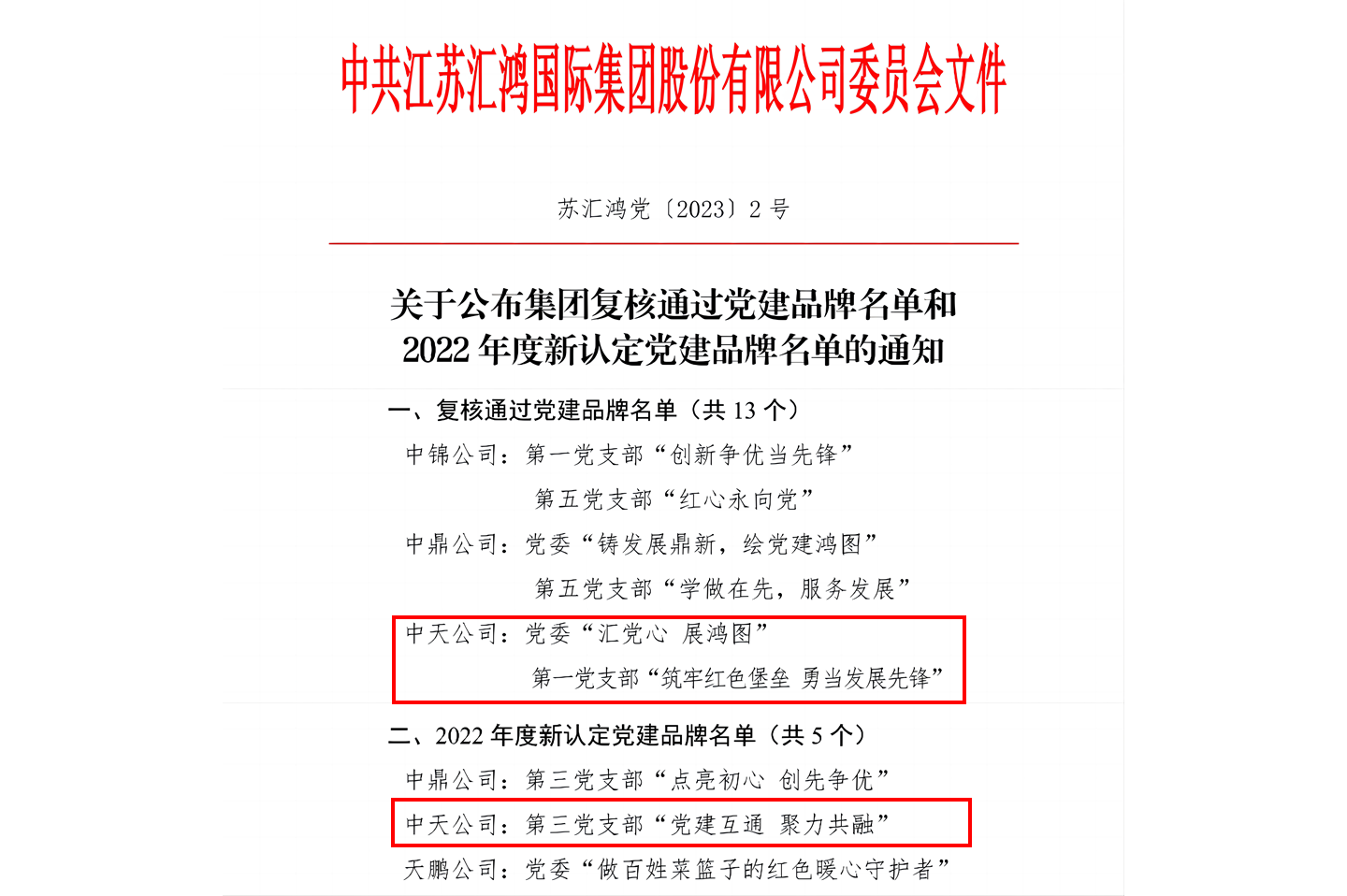 中共江苏汇鸿国际集团股份有限公司委员会文件

苏汇鸿党〔2023〕2 号

关于公布集团复核通过党建品牌名单和 2022 年度新认定党建品牌名单的通知

一、复核通过党建品牌名单（共 13 个）

中锦公司：第一党支部“创新争优当先锋”

第五党支部“红心永向党”

中鼎公司：党委“铸发展鼎新，绘党建鸿图”

第五党支部“学做在先，服务发展”

中天公司：党委“汇党心 展鸿图”

第一党支部“筑牢红色堡垒 勇当发展先锋”

二、2022 年度新认定党建品牌名单（共 5 个）

中鼎公司：第三党支部“点亮初心 创先争优”

中天公司：第三党支部“党建互通 聚力共融”

天鹏公司：党委“做百姓菜篮子的红色暖心守护者”